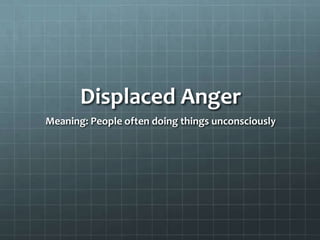 Displaced Anger

Meaning: People often doing things unconsciously